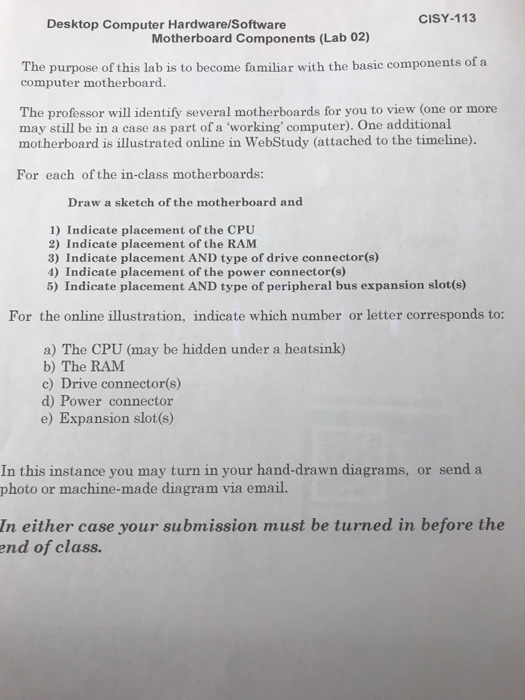 Desktop Computer Hardware/Software
CISY-113
Motherboard Components (Lab 02)

The purpose of this lab is to become familiar with the basic components of a computer motherboard.

The professor will identify several motherboards for you to view (one or more may still be in a case as part of a 'working' computer). One additional motherboard is illustrated online in WebStudy (attached to the timeline).

For each of the in-class motherboards:

Draw a sketch of the motherboard and

1) Indicate placement of the CPU
2) Indicate placement of the RAM
3) Indicate placement AND type of drive connector(s)
4) Indicate placement of the power connector(s)
5) Indicate placement AND type of peripheral bus expansion slot(s)

For the online illustration, indicate which number or letter corresponds to:

a) The CPU (may be hidden under a heatsink)
b) The RAM
c) Drive connector(s)
d) Power connector
e) Expansion slot(s)

In this instance you may turn in your hand-drawn diagrams, or send a photo or machine-made diagram via email.

In either case your submission must be turned in before the end of class.